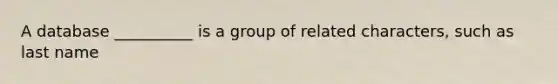 A database __________ is a group of related characters, such as last name